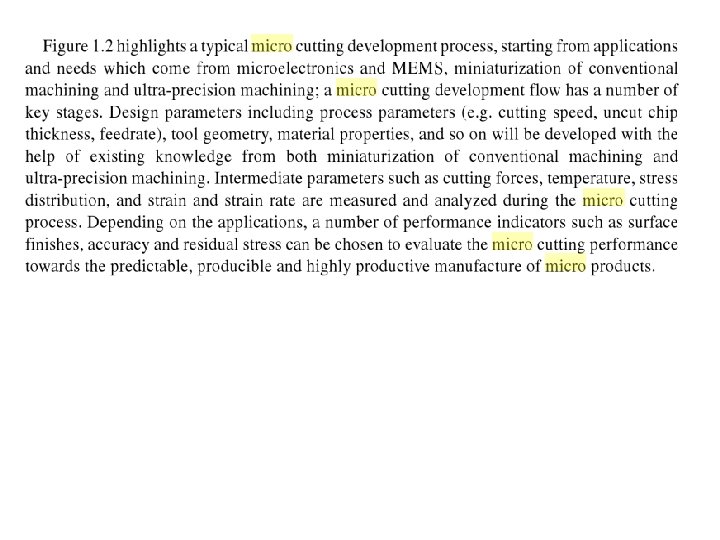 Figure 1.2 highlights a typical micro cutting development process, starting from applications and needs which come from microelectronics and MEMS, miniaturization of conventional machining and ultra-precision machining; a micro cutting development flow has a number of key stages. Design parameters including process parameters (e.g. cutting speed, uncut chip thickness, feedrate), tool geometry, material properties, and so on will be developed with the help of existing knowledge from both miniaturization of conventional machining and ultra-precision machining. Intermediate parameters such as cutting forces, temperature, stress distribution, and strain and strain rate are measured and analyzed during the micro cutting process. Depending on the applications, a number of performance indicators such as surface finishes, accuracy and residual stress can be chosen to evaluate the micro cutting performance towards the predictable, producible and highly productive manufacture of micro products.